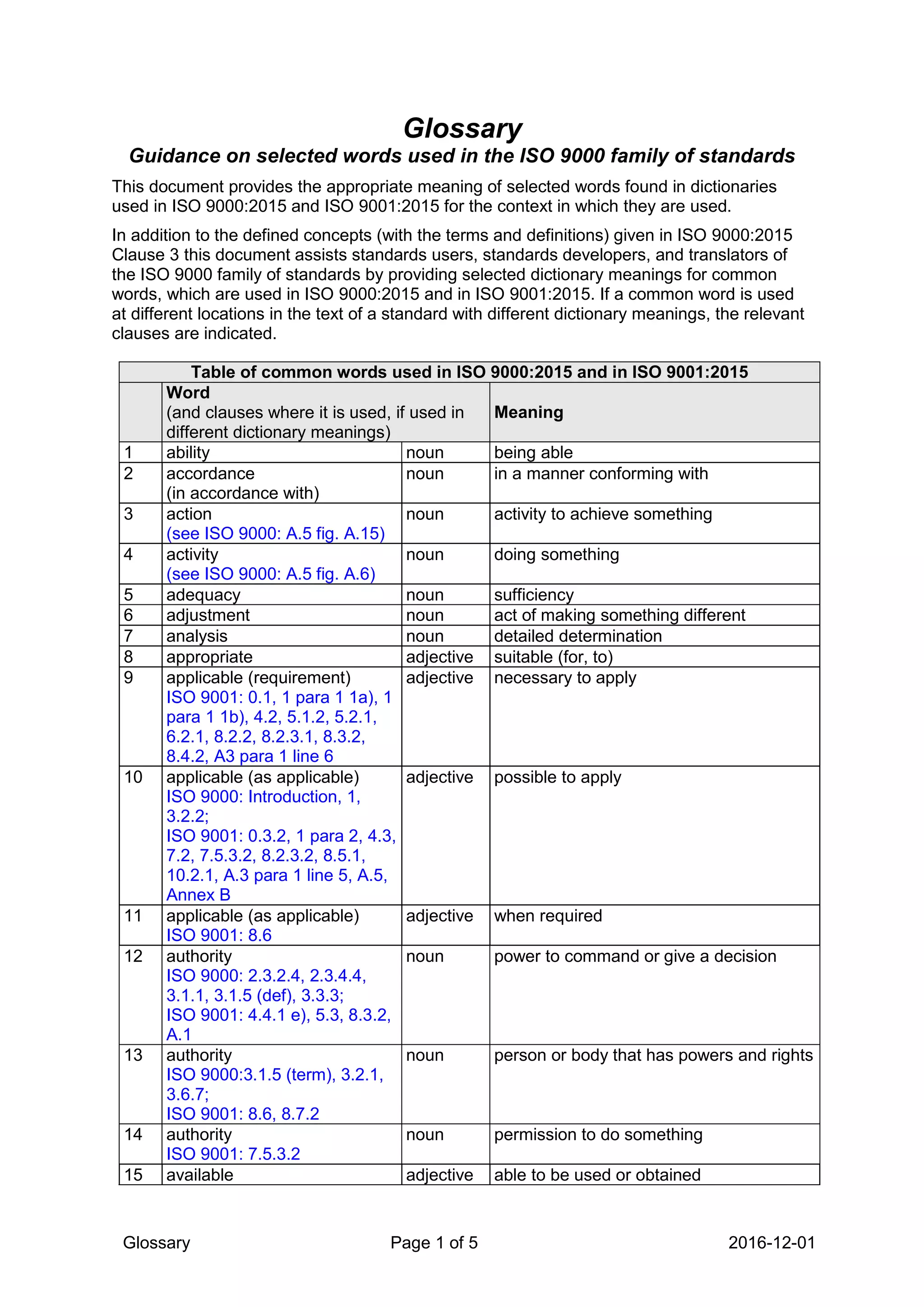 Glossary

Guidance on selected words used in the ISO 9000 family of standards

This document provides the appropriate meaning of selected words found in dictionaries used in ISO 9000:2015 and ISO 9001:2015 for the context in which they are used.

In addition to the defined concepts (with the terms and definitions) given in ISO 9000:2015 Clause 3 this document assists standards users, standards developers, and translators of the ISO 9000 family of standards by providing selected dictionary meanings for common words, which are used in ISO 9000:2015 and in ISO 9001:2015. If a common word is used at different locations in the text of a standard with different dictionary meanings, the relevant clauses are indicated.

Table of common words used in ISO 9000:2015 and in ISO 9001:2015

| | Word (and clauses where it is used, if used in different dictionary meanings) | | Meaning |
|---|---|---|---|
| 1 | ability | noun | being able |
| 2 | accordance (in accordance with) | noun | in a manner conforming with |
| 3 | action (see ISO 9000: A.5 fig. A.15) | noun | activity to achieve something |
| 4 | activity (see ISO 9000: A.5 fig. A.6) | noun | doing something |
| 5 | adequacy | noun | sufficiency |
| 6 | adjustment | noun | act of making something different |
| 7 | analysis | noun | detailed determination |
| 8 | appropriate | adjective | suitable (for, to) |
| 9 | applicable (requirement) ISO 9001: 0.1, 1 para 1 1a), 1 para 1 1b), 4.2, 5.1.2, 5.2.1, 6.2.1, 8.2.2, 8.2.3.1, 8.3.2, 8.4.2, A3 para 1 line 6 | adjective | necessary to apply |
| 10 | applicable (as applicable) ISO 9000: Introduction, 1, 3.2.2; ISO 9001: 0.3.2, 1 para 2, 4.3, 7.2, 7.5.3.2, 8.2.3.2, 8.5.1, 10.2.1, A.3 para 1 line 5, A.5, Annex B | adjective | possible to apply |
| 11 | applicable (as applicable) ISO 9001: 8.6 | adjective | when required |
| 12 | authority ISO 9000: 2.3.2.4, 2.3.4.4, 3.1.1, 3.1.5 (def), 3.3.3; ISO 9001: 4.4.1 e), 5.3, 8.3.2, A.1 | noun | power to command or give a decision |
| 13 | authority ISO 9000:3.1.5 (term), 3.2.1, 3.6.7; ISO 9001: 8.6, 8.7.2 | noun | person or body that has powers and rights |
| 14 | authority ISO 9001: 7.5.3.2 | noun | permission to do something |
| 15 | available | adjective | able to be used or obtained |

Glossary Page 1 of 5 2016-12-01